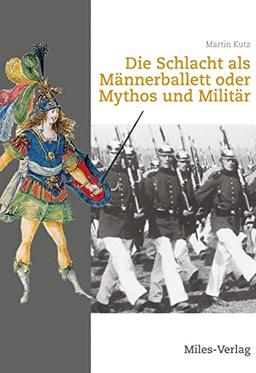 Martin Kutz

Die Schlacht als Männerballett oder Mythos und Militär

Miles-Verlag